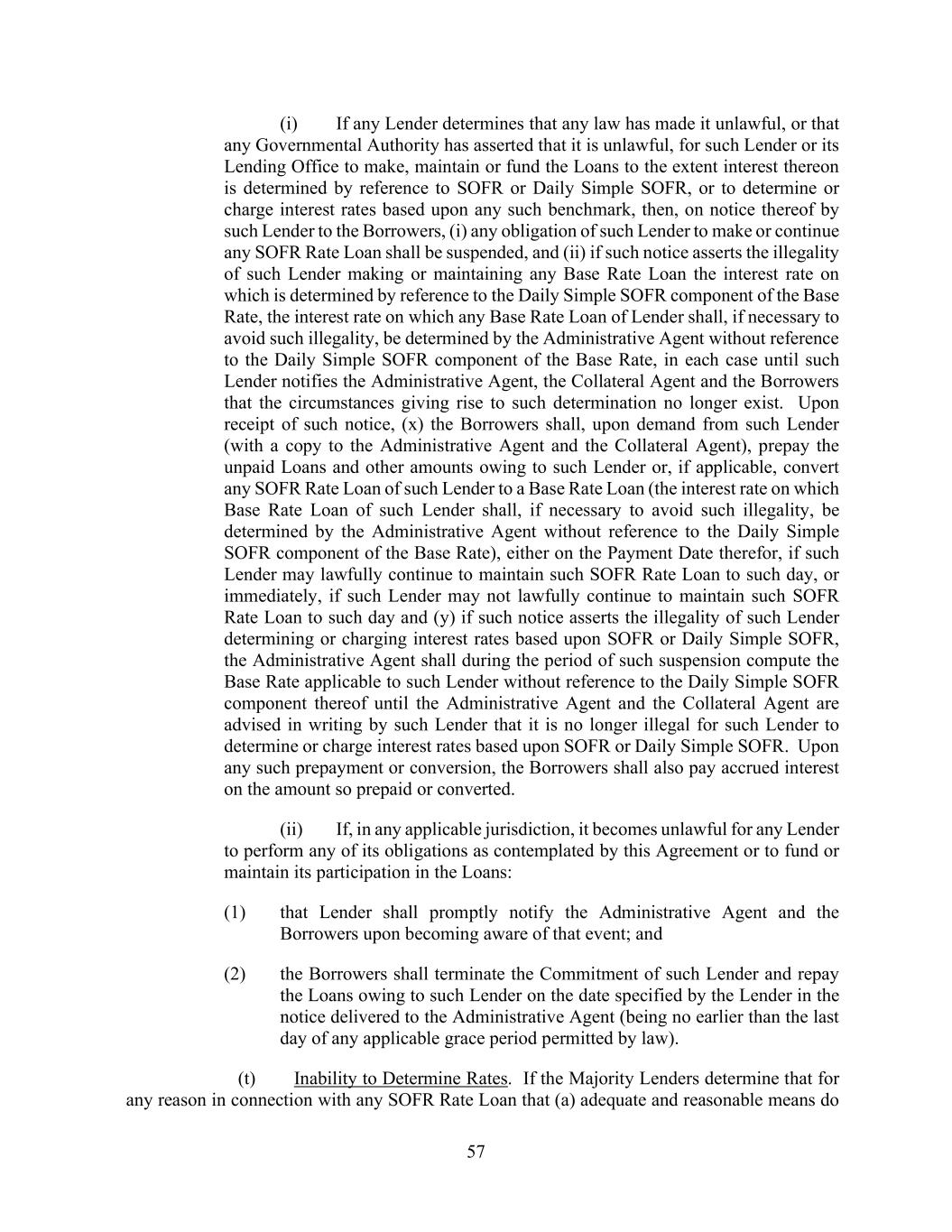 (i) If any Lender determines that any law has made it unlawful, or that any Governmental Authority has asserted that it is unlawful, for such Lender or its Lending Office to make, maintain or fund the Loans to the extent interest thereon is determined by reference to SOFR or Daily Simple SOFR, or to determine or charge interest rates based upon any such benchmark, then, on notice thereof by such Lender to the Borrowers, (i) any obligation of such Lender to make or continue any SOFR Rate Loan shall be suspended, and (ii) if such notice asserts the illegality of such Lender making or maintaining any Base Rate Loan the interest rate on which is determined by reference to the Daily Simple SOFR component of the Base Rate, the interest rate on which any Base Rate Loan of Lender shall, if necessary to avoid such illegality, be determined by the Administrative Agent without reference to the Daily Simple SOFR component of the Base Rate, in each case until such Lender notifies the Administrative Agent, the Collateral Agent and the Borrowers that the circumstances giving rise to such determination no longer exist. Upon receipt of such notice, (x) the Borrowers shall, upon demand from such Lender (with a copy to the Administrative Agent and the Collateral Agent), prepay the unpaid Loans and other amounts owing to such Lender or, if applicable, convert any SOFR Rate Loan of such Lender to a Base Rate Loan (the interest rate on which Base Rate Loan of such Lender shall, if necessary to avoid such illegality, be determined by the Administrative Agent without reference to the Daily Simple SOFR component of the Base Rate), either on the Payment Date therefor, if such Lender may lawfully continue to maintain such SOFR Rate Loan to such day, or immediately, if such Lender may not lawfully continue to maintain such SOFR Rate Loan to such day and (y) if such notice asserts the illegality of such Lender determining or charging interest rates based upon SOFR or Daily Simple SOFR, the Administrative Agent shall during the period of such suspension compute the Base Rate applicable to such Lender without reference to the Daily Simple SOFR component thereof until the Administrative Agent and the Collateral Agent are advised in writing by such Lender that it is no longer illegal for such Lender to determine or charge interest rates based upon SOFR or Daily Simple SOFR. Upon any such prepayment or conversion, the Borrowers shall also pay accrued interest on the amount so prepaid or converted.

(ii) If, in any applicable jurisdiction, it becomes unlawful for any Lender to perform any of its obligations as contemplated by this Agreement or to fund or maintain its participation in the Loans:

(1) that Lender shall promptly notify the Administrative Agent and the Borrowers upon becoming aware of that event; and

(2) the Borrowers shall terminate the Commitment of such Lender and repay the Loans owing to such Lender on the date specified by the Lender in the notice delivered to the Administrative Agent (being no earlier than the last day of any applicable grace period permitted by law).

(t) Inability to Determine Rates. If the Majority Lenders determine that for any reason in connection with any SOFR Rate Loan that (a) adequate and reasonable means do

57